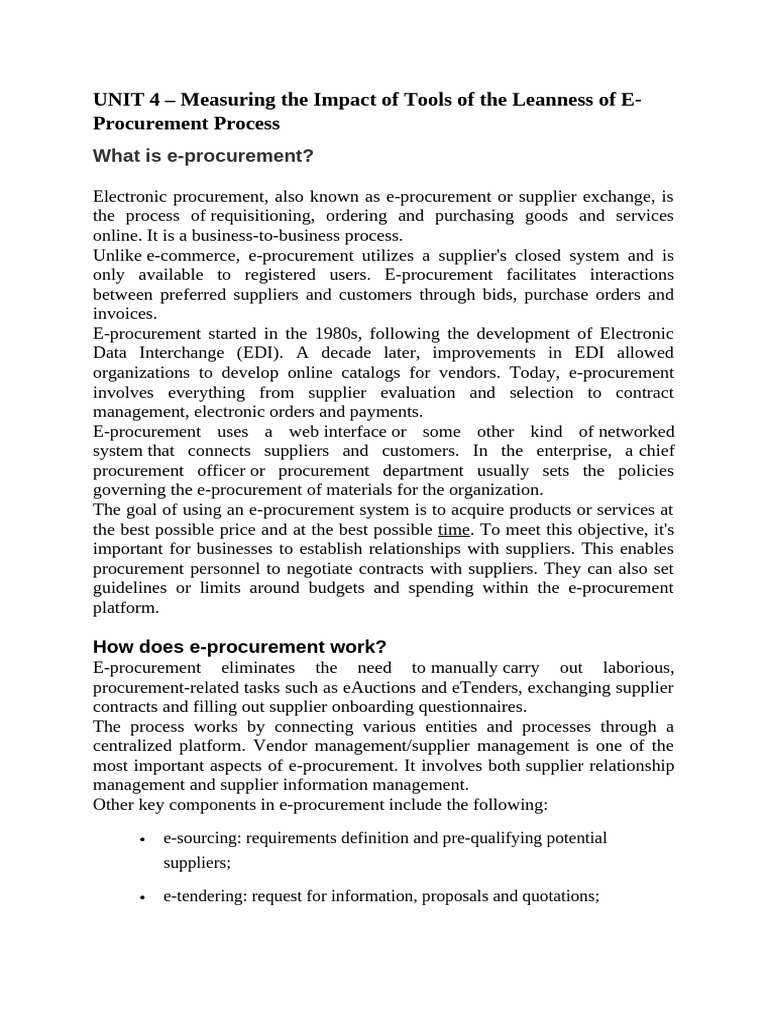 UNIT 4 – Measuring the Impact of Tools of the Leanness of E-Procurement Process

What is e-procurement?

Electronic procurement, also known as e-procurement or supplier exchange, is the process of requisitioning, ordering and purchasing goods and services online. It is a business-to-business process.
Unlike e-commerce, e-procurement utilizes a supplier's closed system and is only available to registered users. E-procurement facilitates interactions between preferred suppliers and customers through bids, purchase orders and invoices.
E-procurement started in the 1980s, following the development of Electronic Data Interchange (EDI). A decade later, improvements in EDI allowed organizations to develop online catalogs for vendors. Today, e-procurement involves everything from supplier evaluation and selection to contract management, electronic orders and payments.
E-procurement uses a web interface or some other kind of networked system that connects suppliers and customers. In the enterprise, a chief procurement officer or procurement department usually sets the policies governing the e-procurement of materials for the organization.
The goal of using an e-procurement system is to acquire products or services at the best possible price and at the best possible time. To meet this objective, it's important for businesses to establish relationships with suppliers. This enables procurement personnel to negotiate contracts with suppliers. They can also set guidelines or limits around budgets and spending within the e-procurement platform.

How does e-procurement work?
E-procurement eliminates the need to manually carry out laborious, procurement-related tasks such as eAuctions and eTenders, exchanging supplier contracts and filling out supplier onboarding questionnaires.
The process works by connecting various entities and processes through a centralized platform. Vendor management/supplier management is one of the most important aspects of e-procurement. It involves both supplier relationship management and supplier information management.
Other key components in e-procurement include the following:

• e-sourcing: requirements definition and pre-qualifying potential suppliers;

• e-tendering: request for information, proposals and quotations;